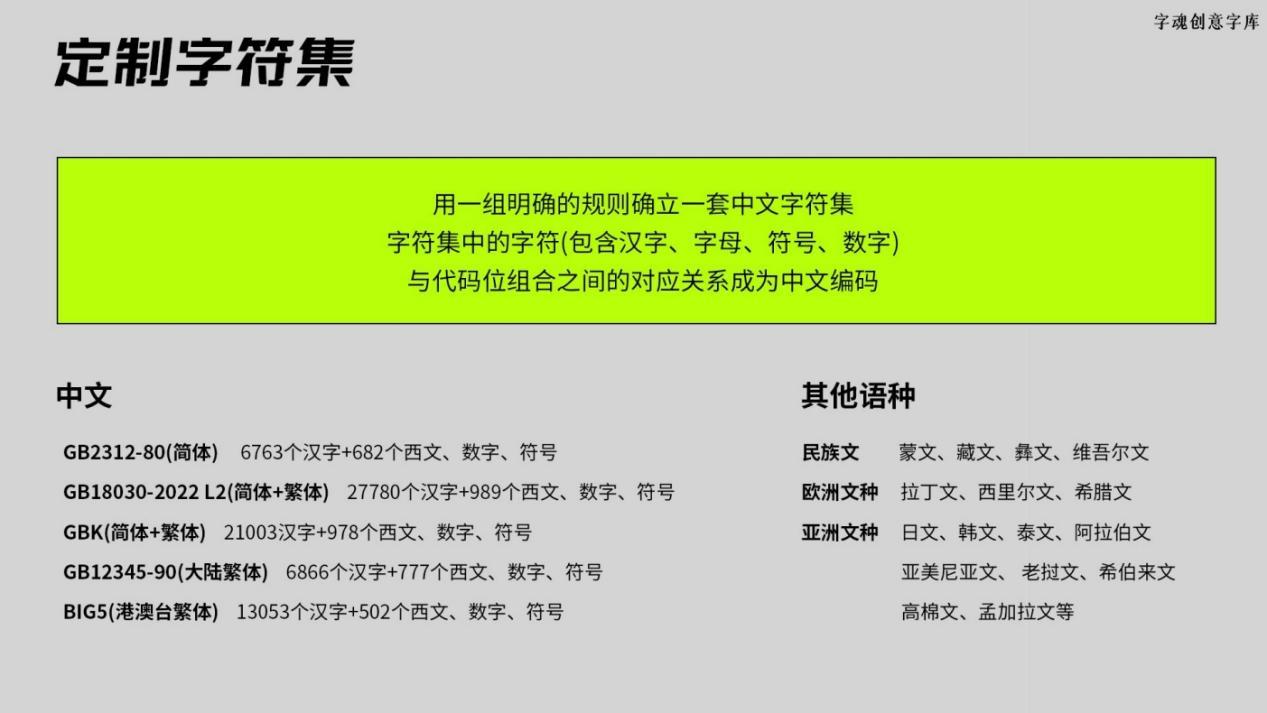 字魂创意字库

定制字符集

用一组明确的规则确立一套中文字符集
字符集中的字符(包含汉字、字母、符号、数字)
与代码位组合之间的对应关系成为中文编码

中文

GB2312-80(简体) 6763个汉字+682个西文、数字、符号
GB18030-2022 L2(简体+繁体) 27780个汉字+989个西文、数字、符号
GBK(简体+繁体) 21003汉字+978个西文、数字、符号
GB12345-90(大陆繁体) 6866个汉字+777个西文、数字、符号
BIG5(港澳台繁体) 13053个汉字+502个西文、数字、符号

其他语种

民族文 蒙文、藏文、彝文、维吾尔文
欧洲文种 拉丁文、西里尔文、希腊文
亚洲文种 日文、韩文、泰文、阿拉伯文
亚美尼亚文、老挝文、希伯来文
高棉文、孟加拉文等